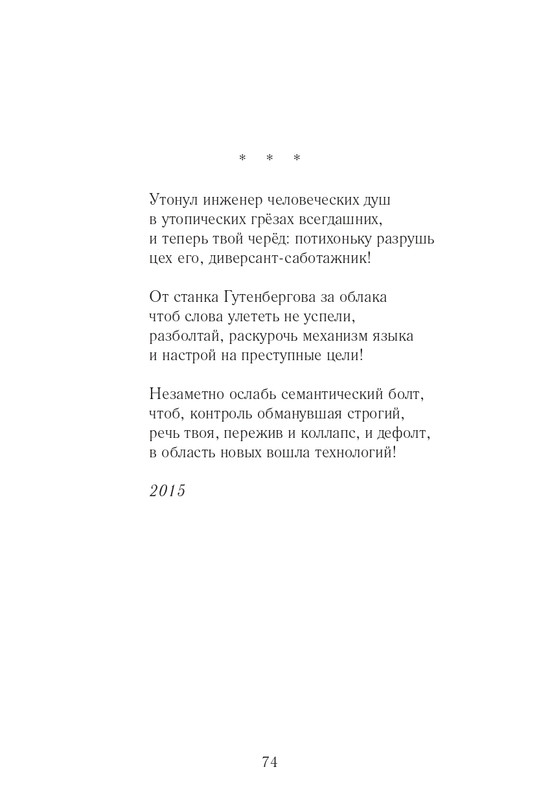 * * *

Утонул инженер человеческих душ
в утопических грёзах всегдашних,
и теперь твой черёд: потихоньку разрушь
цех его, диверсант-саботажник!

От станка Гутенбергова за облака
чтоб слова улететь не успели,
разболтай, раскурочь механизм языка
и настрой на преступные цели!

Незаметно ослабь семантический болт,
чтоб, контроль обманувшая строгий,
речь твоя, пережив и коллапс, и дефолт,
в область новых вошла технологий!

2015

74